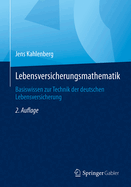 Jens Kahlenberg

Lebensversicherungsmathematik

Basiswissen zur Technik der deutschen Lebensversicherung

2. Auflage

Springer Gabler